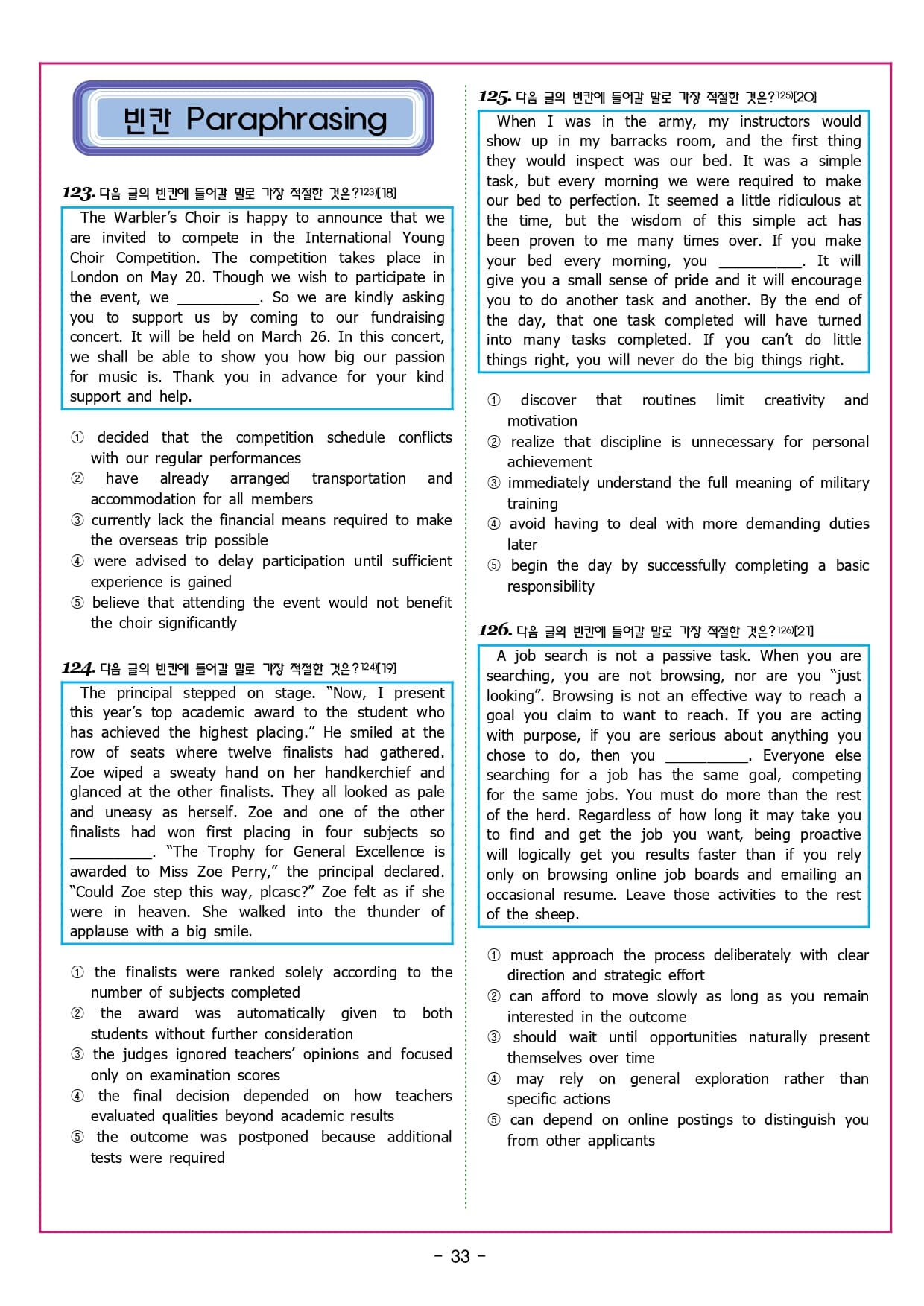 빈칸 Paraphrasing

123. 다음 글의 빈칸에 들어갈 말로 가장 적절한 것은?123)[18]

The Warbler's Choir is happy to announce that we are invited to compete in the International Young Choir Competition. The competition takes place in London on May 20. Though we wish to participate in the event, we __________. So we are kindly asking you to support us by coming to our fundraising concert. It will be held on March 26. In this concert, we shall be able to show you how big our passion for music is. Thank you in advance for your kind support and help.

① decided that the competition schedule conflicts with our regular performances
② have already arranged transportation and accommodation for all members
③ currently lack the financial means required to make the overseas trip possible
④ were advised to delay participation until sufficient experience is gained
⑤ believe that attending the event would not benefit the choir significantly

124. 다음 글의 빈칸에 들어갈 말로 가장 적절한 것은?124)[19]

The principal stepped on stage. "Now, I present this year's top academic award to the student who has achieved the highest placing." He smiled at the row of seats where twelve finalists had gathered. Zoe wiped a sweaty hand on her handkerchief and glanced at the other finalists. They all looked as pale and uneasy as herself. Zoe and one of the other finalists had won first placing in four subjects so __________. "The Trophy for General Excellence is awarded to Miss Zoe Perry," the principal declared. "Could Zoe step this way, plcasc?" Zoe felt as if she were in heaven. She walked into the thunder of applause with a big smile.

① the finalists were ranked solely according to the number of subjects completed
② the award was automatically given to both students without further consideration
③ the judges ignored teachers' opinions and focused only on examination scores
④ the final decision depended on how teachers evaluated qualities beyond academic results
⑤ the outcome was postponed because additional tests were required

125. 다음 글의 빈칸에 들어갈 말로 가장 적절한 것은?125)[20]

When I was in the army, my instructors would show up in my barracks room, and the first thing they would inspect was our bed. It was a simple task, but every morning we were required to make our bed to perfection. It seemed a little ridiculous at the time, but the wisdom of this simple act has been proven to me many times over. If you make your bed every morning, you __________. It will give you a small sense of pride and it will encourage you to do another task and another. By the end of the day, that one task completed will have turned into many tasks completed. If you can't do little things right, you will never do the big things right.

① discover that routines limit creativity and motivation
② realize that discipline is unnecessary for personal achievement
③ immediately understand the full meaning of military training
④ avoid having to deal with more demanding duties later
⑤ begin the day by successfully completing a basic responsibility

126. 다음 글의 빈칸에 들어갈 말로 가장 적절한 것은?126)[21]

A job search is not a passive task. When you are searching, you are not browsing, nor are you "just looking". Browsing is not an effective way to reach a goal you claim to want to reach. If you are acting with purpose, if you are serious about anything you chose to do, then you __________. Everyone else searching for a job has the same goal, competing for the same jobs. You must do more than the rest of the herd. Regardless of how long it may take you to find and get the job you want, being proactive will logically get you results faster than if you rely only on browsing online job boards and emailing an occasional resume. Leave those activities to the rest of the sheep.

① must approach the process deliberately with clear direction and strategic effort
② can afford to move slowly as long as you remain interested in the outcome
③ should wait until opportunities naturally present themselves over time
④ may rely on general exploration rather than specific actions
⑤ can depend on online postings to distinguish you from other applicants

- 33 -